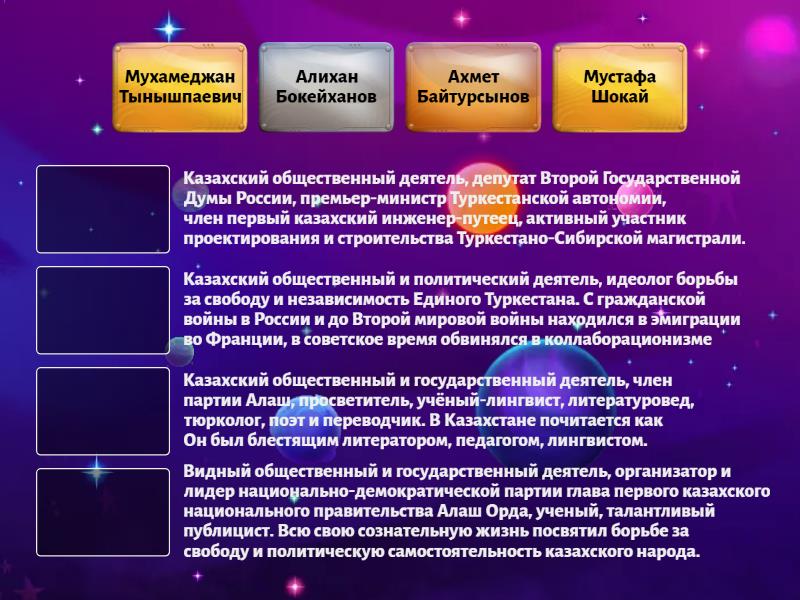 Мухамеджан Тынышпаевич

Алихан Бокейханов

Ахмет Байтурсынов

Мустафа Шокай

Казахский общественный деятель, депутат Второй Государственной Думы России, премьер-министр Туркестанской автономии, член первый казахский инженер-путеец, активный участник проектирования и строительства Туркестано-Сибирской магистрали.

Казахский общественный и политический деятель, идеолог борьбы за свободу и независимость Единого Туркестана. С гражданской войны в России и до Второй мировой войны находился в эмиграции во Франции, в советское время обвинялся в коллаборационизме

Казахский общественный и государственный деятель, член партии Алаш, просветитель, учёный-лингвист, литературовед, тюрколог, поэт и переводчик. В Казахстане почитается как Он был блестящим литератором, педагогом, лингвистом.

Видный общественный и государственный деятель, организатор и лидер национально-демократической партии глава первого казахского национального правительства Алаш Орда, ученый, талантливый публицист. Всю свою сознательную жизнь посвятил борьбе за свободу и политическую самостоятельность казахского народа.